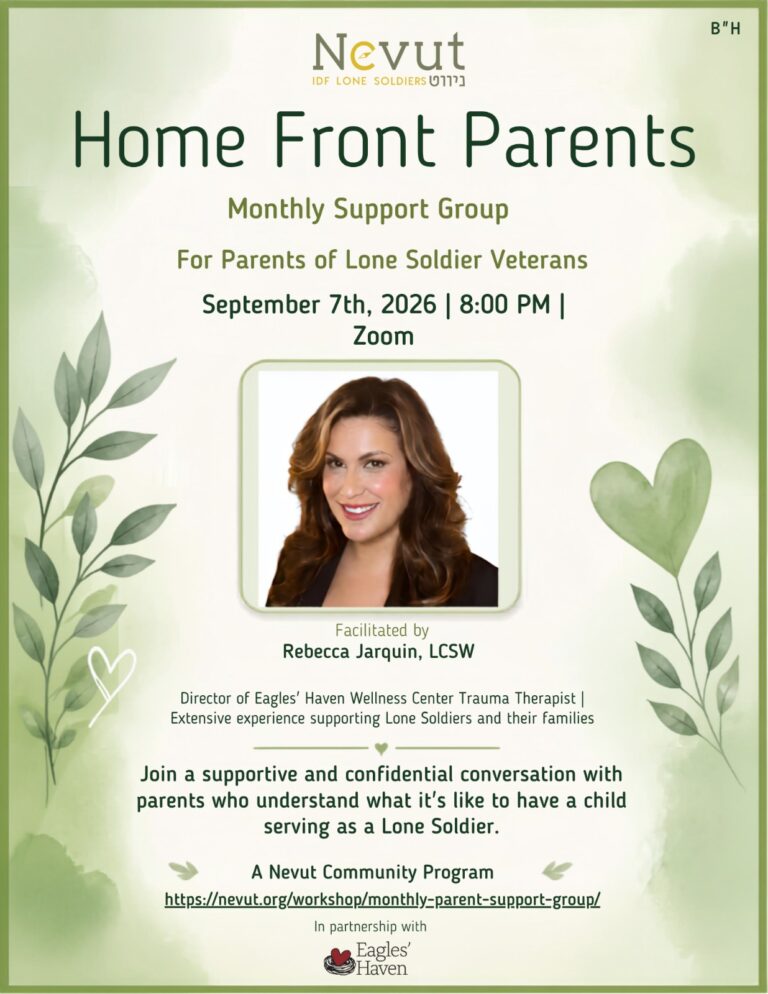 B"H

Nevut
IDF LONE SOLDIERS ניווט

Home Front Parents

Monthly Support Group

For Parents of Lone Soldier Veterans

September 7th, 2026 | 8:00 PM | Zoom

Facilitated by
Rebecca Jarquin, LCSW

Director of Eagles' Haven Wellness Center Trauma Therapist | Extensive experience supporting Lone Soldiers and their families

Join a supportive and confidential conversation with parents who understand what it's like to have a child serving as a Lone Soldier.

A Nevut Community Program
https://nevut.org/workshop/monthly-parent-support-group/

In partnership with
Eagles' Haven